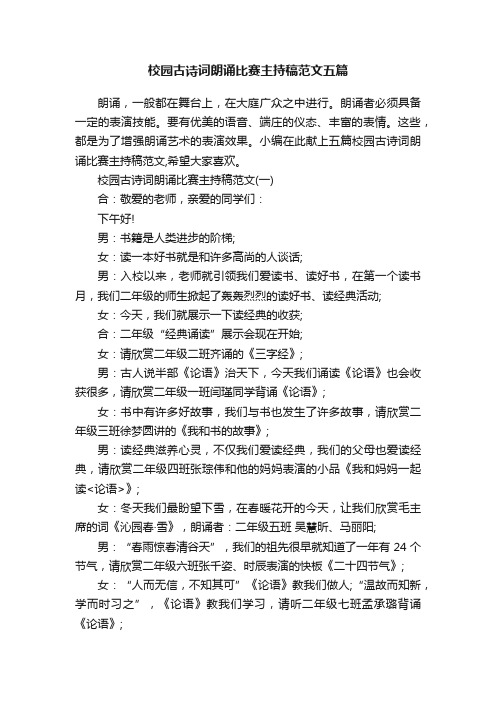 校园古诗词朗诵比赛主持稿范文五篇

朗诵，一般都在舞台上，在大庭广众之中进行。朗诵者必须具备一定的表演技能。要有优美的语音、端庄的仪态、丰富的表情。这些，都是为了增强朗诵艺术的表演效果。小编在此献上五篇校园古诗词朗诵比赛主持稿范文,希望大家喜欢。

校园古诗词朗诵比赛主持稿范文(一)

合：敬爱的老师，亲爱的同学们：

下午好!

男：书籍是人类进步的阶梯;

女：读一本好书就是和许多高尚的人谈话;

男：入校以来，老师就引领我们爱读书、读好书，在第一个读书月，我们二年级的师生掀起了轰轰烈烈的读好书、读经典活动;

女：今天，我们就展示一下读经典的收获;

合：二年级“经典诵读”展示会现在开始;

女：请欣赏二年级二班齐诵的《三字经》;

男：古人说半部《论语》治天下，今天我们诵读《论语》也会收获很多，请欣赏二年级一班闫瑾同学背诵《论语》;

女：书中有许多好故事，我们与书也发生了许多故事，请欣赏二年级三班徐梦圆讲的《我和书的故事》;

男：读经典滋养心灵，不仅我们爱读经典，我们的父母也爱读经典，请欣赏二年级四班张琮伟和他的妈妈表演的小品《我和妈妈一起读<论语>》;

女：冬天我们最盼望下雪，在春暖花开的今天，让我们欣赏毛主席的词《沁园春·雪》，朗诵者：二年级五班 吴慧昕、马丽阳;

男：“春雨惊春清谷天”，我们的祖先很早就知道了一年有 24 个节气，请欣赏二年级六班张千姿、时辰表演的快板《二十四节气》;

女：“人而无信，不知其可”《论语》教我们做人;“温故而知新，学而时习之”，《论语》教我们学习，请听二年级七班孟承璐背诵《论语》;